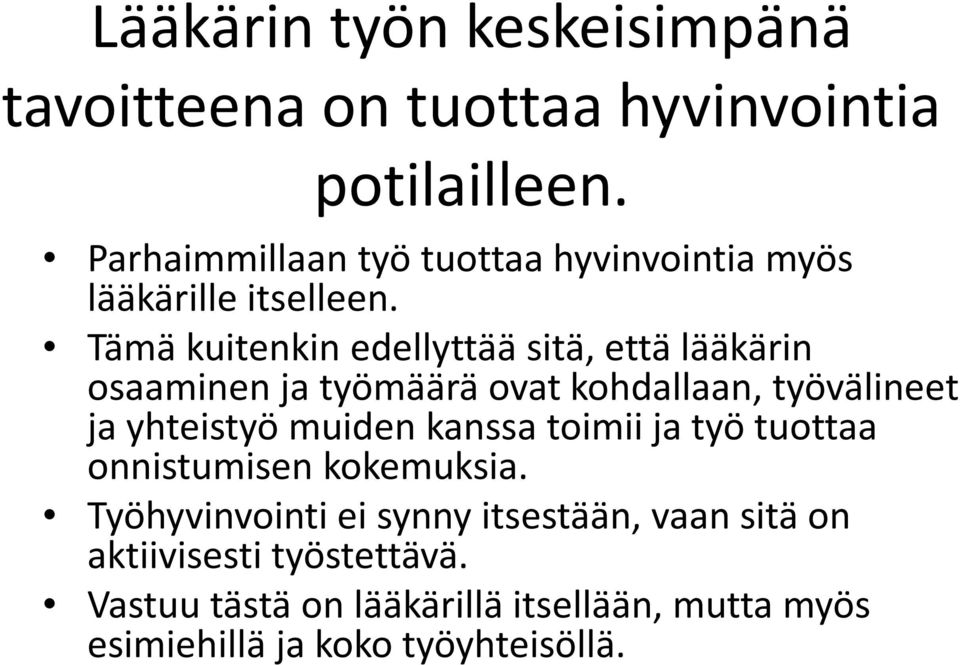 Lääkärin työn keskeisimpänä tavoitteena on tuottaa hyvinvointia potilailleen.

• Parhaimmillaan työ tuottaa hyvinvointia myös lääkärille itselleen.
• Tämä kuitenkin edellyttää sitä, että lääkärin osaaminen ja työmäärä ovat kohdallaan, työvälineet ja yhteistyö muiden kanssa toimii ja työ tuottaa onnistumisen kokemuksia.
• Työhyvinvointi ei synny itsestään, vaan sitä on aktiivisesti työstettävä.
• Vastuu tästä on lääkärillä itsellään, mutta myös esimiehillä ja koko työyhteisöllä.